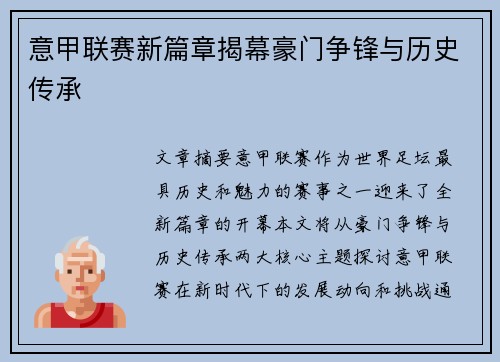 意甲联赛新篇章揭幕豪门争锋与历史传承

文章摘要意甲联赛作为世界足坛最具历史和魅力的赛事之一迎来了全新篇章的开幕本文将从豪门争锋与历史传承两大核心主题探讨意甲联赛在新时代下的发展动向和挑战通